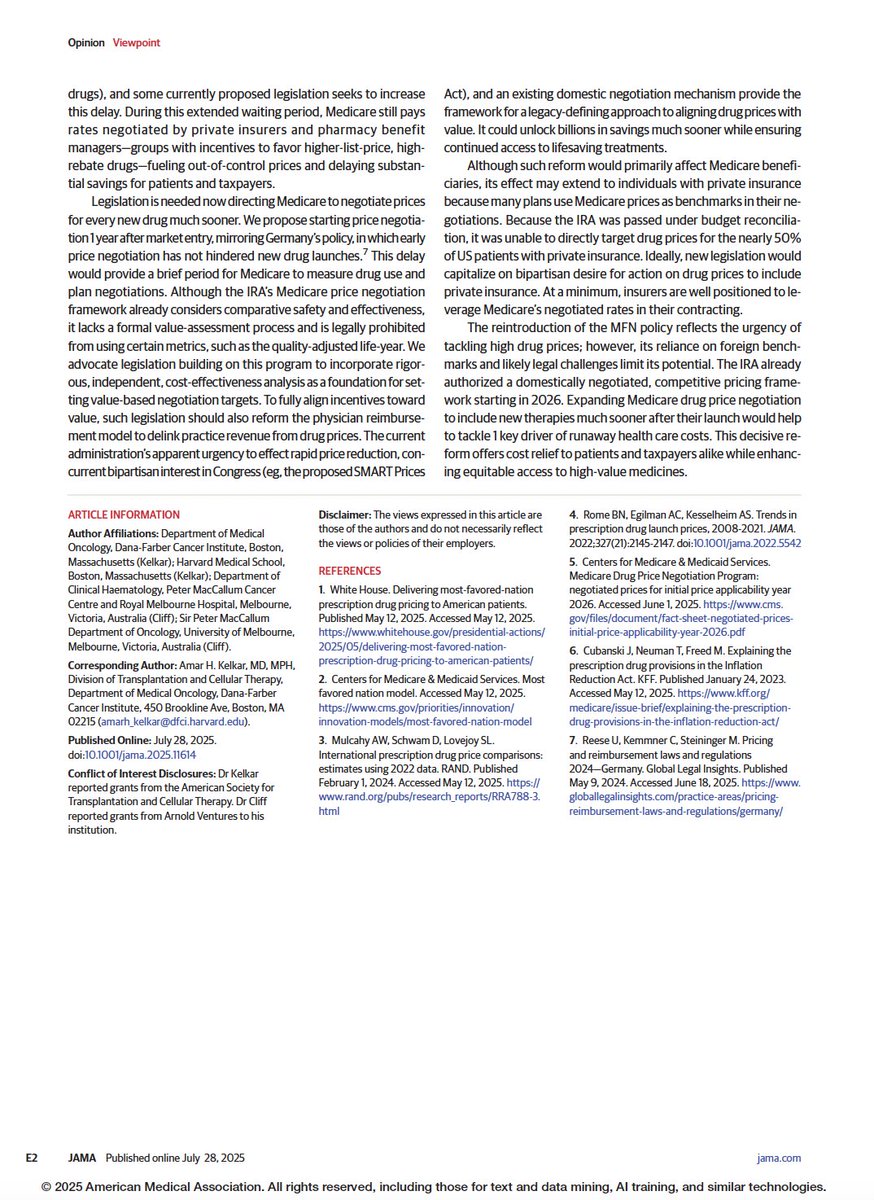 Opinion Viewpoint

drugs), and some currently proposed legislation seeks to increase this delay. During this extended waiting period, Medicare still pays rates negotiated by private insurers and pharmacy benefit managers—groups with incentives to favor higher-list-price, high-rebate drugs—fueling out-of-control prices and delaying substantial savings for patients and taxpayers.

Legislation is needed now directing Medicare to negotiate prices for every new drug much sooner. We propose starting price negotiation 1 year after market entry, mirroring Germany's policy, in which early price negotiation has not hindered new drug launches.$^7$ This delay would provide a brief period for Medicare to measure drug use and plan negotiations. Although the IRA's Medicare price negotiation framework already considers comparative safety and effectiveness, it lacks a formal value-assessment process and is legally prohibited from using certain metrics, such as the quality-adjusted life-year. We advocate legislation building on this program to incorporate rigorous, independent, cost-effectiveness analysis as a foundation for setting value-based negotiation targets. To fully align incentives toward value, such legislation should also reform the physician reimbursement model to delink practice revenue from drug prices. The current administration's apparent urgency to effect rapid price reduction, concurrent bipartisan interest in Congress (eg, the proposed SMART Prices Act), and an existing domestic negotiation mechanism provide the framework for a legacy-defining approach to aligning drug prices with value. It could unlock billions in savings much sooner while ensuring continued access to lifesaving treatments.

Although such reform would primarily affect Medicare beneficiaries, its effect may extend to individuals with private insurance because many plans use Medicare prices as benchmarks in their negotiations. Because the IRA was passed under budget reconciliation, it was unable to directly target drug prices for the nearly 50% of US patients with private insurance. Ideally, new legislation would capitalize on bipartisan desire for action on drug prices to include private insurance. At a minimum, insurers are well positioned to leverage Medicare's negotiated rates in their contracting.

The reintroduction of the MFN policy reflects the urgency of tackling high drug prices; however, its reliance on foreign benchmarks and likely legal challenges limit its potential. The IRA already authorized a domestically negotiated, competitive pricing framework starting in 2026. Expanding Medicare drug price negotiation to include new therapies much sooner after their launch would help to tackle 1 key driver of runaway health care costs. This decisive reform offers cost relief to patients and taxpayers alike while enhancing equitable access to high-value medicines.

ARTICLE INFORMATION

Author Affiliations: Department of Medical Oncology, Dana-Farber Cancer Institute, Boston, Massachusetts (Kelkar); Harvard Medical School, Boston, Massachusetts (Kelkar); Department of Clinical Haematology, Peter MacCallum Cancer Centre and Royal Melbourne Hospital, Melbourne, Victoria, Australia (Cliff); Sir Peter MacCallum Department of Oncology, University of Melbourne, Melbourne, Victoria, Australia (Cliff).

Corresponding Author: Amar H. Kelkar, MD, MPH, Division of Transplantation and Cellular Therapy, Department of Medical Oncology, Dana-Farber Cancer Institute, 450 Brookline Ave, Boston, MA 02215 (amarh_kelkar@dfci.harvard.edu).

Published Online: July 28, 2025. doi:10.1001/jama.2025.11614

Conflict of Interest Disclosures: Dr Kelkar reported grants from the American Society for Transplantation and Cellular Therapy. Dr Cliff reported grants from Arnold Ventures to his institution.

Disclaimer: The views expressed in this article are those of the authors and do not necessarily reflect the views or policies of their employers.

REFERENCES

1. White House. Delivering most-favored-nation prescription drug pricing to American patients. Published May 12, 2025. Accessed May 12, 2025. https://www.whitehouse.gov/presidential-actions/2025/05/delivering-most-favored-nation-prescription-drug-pricing-to-american-patients/

2. Centers for Medicare & Medicaid Services. Most favored nation model. Accessed May 12, 2025. https://www.cms.gov/priorities/innovation/innovation-models/most-favored-nation-model

3. Mulcahy AW, Schwam D, Lovejoy SL. International prescription drug price comparisons: estimates using 2022 data. RAND. Published February 1, 2024. Accessed May 12, 2025. https://www.rand.org/pubs/research_reports/RRA788-3.html

4. Rome BN, Egilman AC, Kesselheim AS. Trends in prescription drug launch prices, 2008-2021. JAMA. 2022;327(21):2145-2147. doi:10.1001/jama.2022.5542

5. Centers for Medicare & Medicaid Services. Medicare Drug Price Negotiation Program: negotiated prices for initial price applicability year 2026. Accessed June 1, 2025. https://www.cms.gov/files/document/fact-sheet-negotiated-prices-initial-price-applicability-year-2026.pdf

6. Cubanski J, Neuman T, Freed M. Explaining the prescription drug provisions in the Inflation Reduction Act. KFF. Published January 24, 2023. Accessed May 12, 2025. https://www.kff.org/medicare/issue-brief/explaining-the-prescription-drug-provisions-in-the-inflation-reduction-act/

7. Reese U, Kemmner C, Steininger M. Pricing and reimbursement laws and regulations 2024—Germany. Global Legal Insights. Published May 9, 2024. Accessed June 18, 2025. https://www.globallegalinsights.com/practice-areas/pricing-reimbursement-laws-and-regulations/germany/

E2 JAMA Published online July 28, 2025 jama.com

© 2025 American Medical Association. All rights reserved, including those for text and data mining, AI training, and similar technologies.